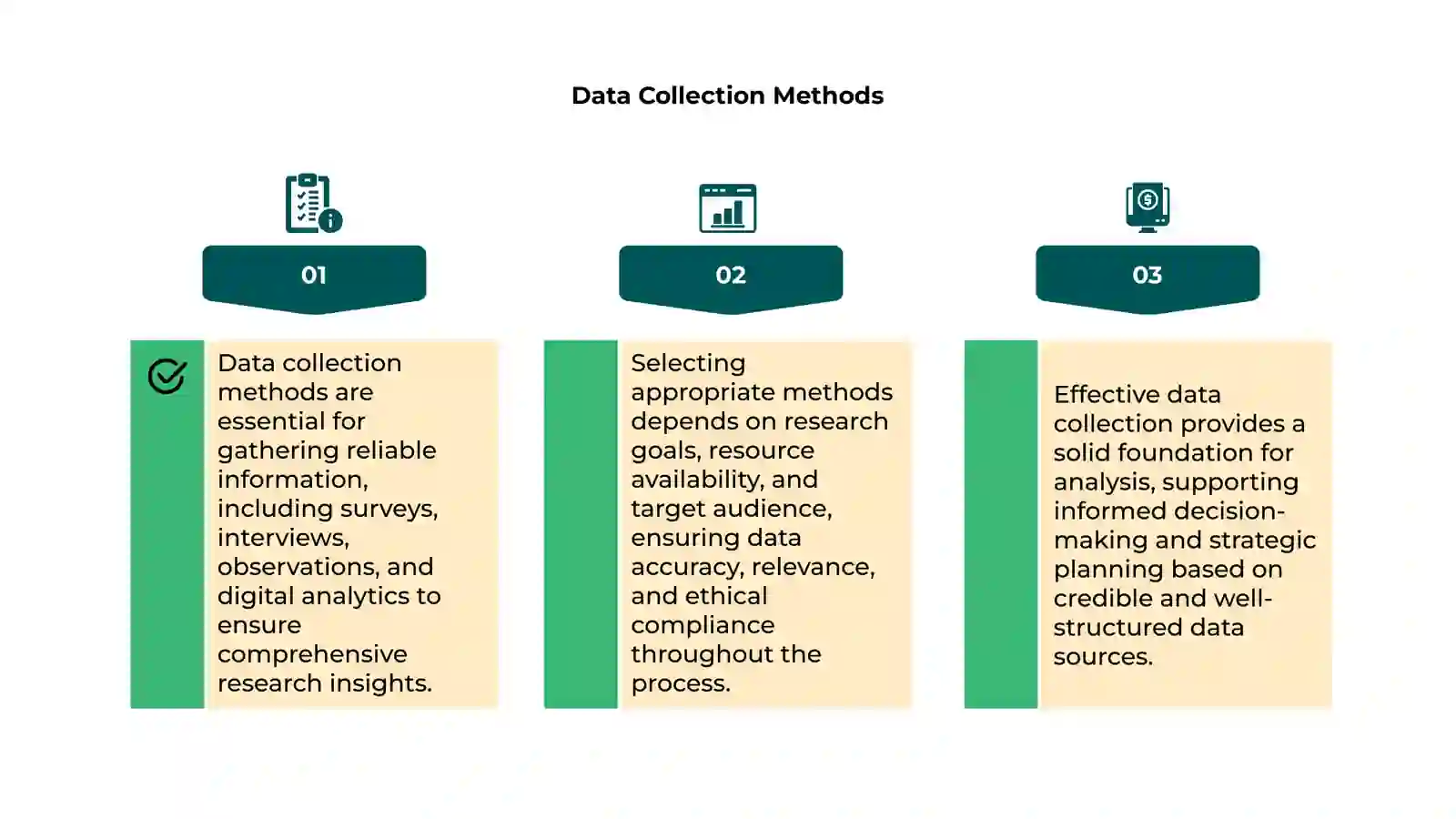 Data Collection Methods

01

Data collection methods are essential for gathering reliable information, including surveys, interviews, observations, and digital analytics to ensure comprehensive research insights.

02

Selecting appropriate methods depends on research goals, resource availability, and target audience, ensuring data accuracy, relevance, and ethical compliance throughout the process.

03

Effective data collection provides a solid foundation for analysis, supporting informed decision-making and strategic planning based on credible and well-structured data sources.